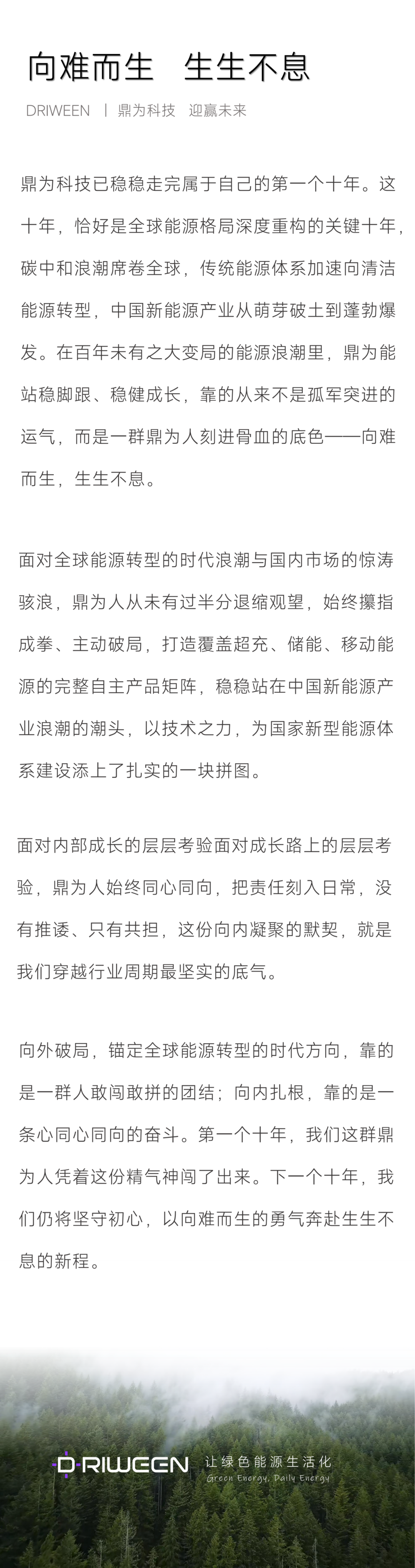 向难而生 生生不息

DRIWEEN | 鼎为科技 迎赢未来

鼎为科技已稳稳走完属于自己的第一个十年。这十年，恰好是全球能源格局深度重构的关键十年，碳中和浪潮席卷全球，传统能源体系加速向清洁能源转型，中国新能源产业从萌芽破土到蓬勃爆发。在百年未有之大变局的能源浪潮里，鼎为能站稳脚跟、稳健成长，靠的从来不是孤军突进的运气，而是一群鼎为人刻进骨血的底色——向难而生，生生不息。

面对全球能源转型的时代浪潮与国内市场的惊涛骇浪，鼎为人从未有过半分退缩观望，始终攥指成拳、主动破局，打造覆盖超充、储能、移动能源的完整自主产品矩阵，稳稳站在中国新能源产业浪潮的潮头，以技术之力，为国家新型能源体系建设添上了扎实的一块拼图。

面对内部成长的层层考验面对成长路上的层层考验，鼎为人始终同心同向，把责任刻入日常，没有推诿、只有共担，这份向内凝聚的默契，就是我们穿越行业周期最坚实的底气。

向外破局，锚定全球能源转型的时代方向，靠的是一群人敢闯敢拼的团结；向内扎根，靠的是一条心同心同向的奋斗。第一个十年，我们这群鼎为人凭着这份精气神闯了出来。下一个十年，我们仍将坚守初心，以向难而生的勇气奔赴生生不息的新程。

D-RIWEEN 让绿色能源生活化
Green Energy, Daily Energy